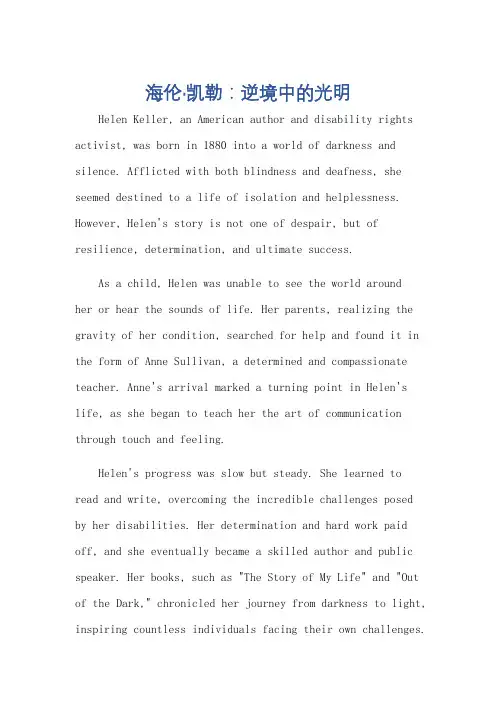 海伦·凯勒：逆境中的光明

Helen Keller, an American author and disability rights activist, was born in 1880 into a world of darkness and silence. Afflicted with both blindness and deafness, she seemed destined to a life of isolation and helplessness. However, Helen's story is not one of despair, but of resilience, determination, and ultimate success.

As a child, Helen was unable to see the world around her or hear the sounds of life. Her parents, realizing the gravity of her condition, searched for help and found it in the form of Anne Sullivan, a determined and compassionate teacher. Anne's arrival marked a turning point in Helen's life, as she began to teach her the art of communication through touch and feeling.

Helen's progress was slow but steady. She learned to read and write, overcoming the incredible challenges posed by her disabilities. Her determination and hard work paid off, and she eventually became a skilled author and public speaker. Her books, such as "The Story of My Life" and "Out of the Dark," chronicled her journey from darkness to light, inspiring countless individuals facing their own challenges.